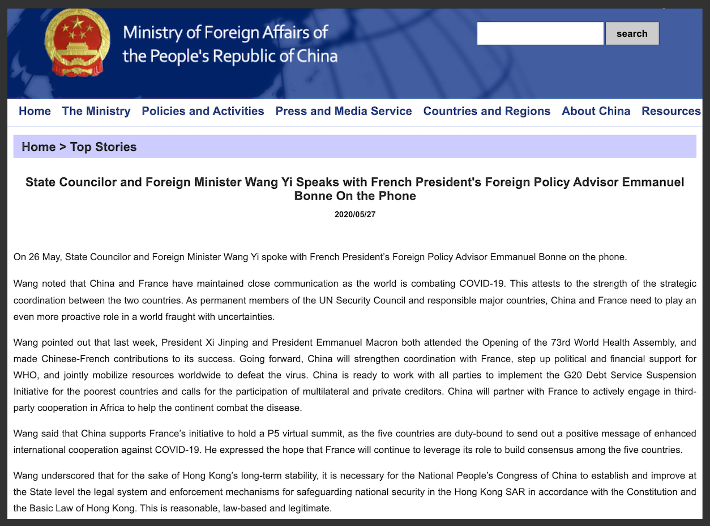 Ministry of Foreign Affairs of the People's Republic of China

search

Home The Ministry Policies and Activities Press and Media Service Countries and Regions About China Resources

Home > Top Stories

State Councilor and Foreign Minister Wang Yi Speaks with French President's Foreign Policy Advisor Emmanuel Bonne On the Phone

2020/05/27

On 26 May, State Councilor and Foreign Minister Wang Yi spoke with French President's Foreign Policy Advisor Emmanuel Bonne on the phone.

Wang noted that China and France have maintained close communication as the world is combating COVID-19. This attests to the strength of the strategic coordination between the two countries. As permanent members of the UN Security Council and responsible major countries, China and France need to play an even more proactive role in a world fraught with uncertainties.

Wang pointed out that last week, President Xi Jinping and President Emmanuel Macron both attended the Opening of the 73rd World Health Assembly, and made Chinese-French contributions to its success. Going forward, China will strengthen coordination with France, step up political and financial support for WHO, and jointly mobilize resources worldwide to defeat the virus. China is ready to work with all parties to implement the G20 Debt Service Suspension Initiative for the poorest countries and calls for the participation of multilateral and private creditors. China will partner with France to actively engage in third-party cooperation in Africa to help the continent combat the disease.

Wang said that China supports France's initiative to hold a P5 virtual summit, as the five countries are duty-bound to send out a positive message of enhanced international cooperation against COVID-19. He expressed the hope that France will continue to leverage its role to build consensus among the five countries.

Wang underscored that for the sake of Hong Kong's long-term stability, it is necessary for the National People's Congress of China to establish and improve at the State level the legal system and enforcement mechanisms for safeguarding national security in the Hong Kong SAR in accordance with the Constitution and the Basic Law of Hong Kong. This is reasonable, law-based and legitimate.